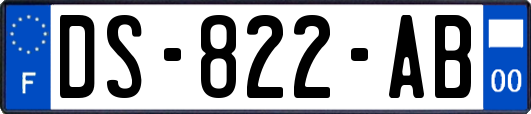 F
DS-822-AB
00